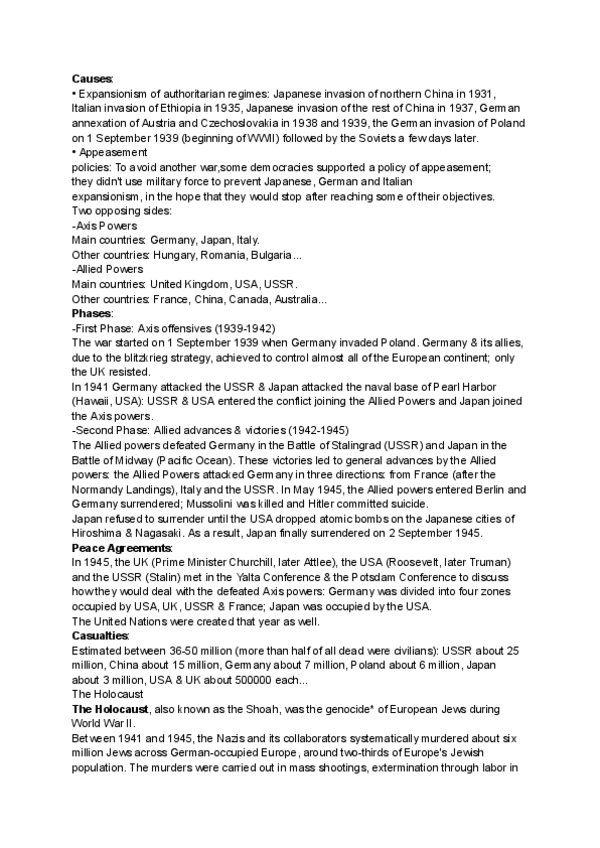 **Causes**:
• Expansionism of authoritarian regimes: Japanese invasion of northern China in 1931, Italian invasion of Ethiopia in 1935, Japanese invasion of the rest of China in 1937, German annexation of Austria and Czechoslovakia in 1938 and 1939, the German invasion of Poland on 1 September 1939 (beginning of WWII) followed by the Soviets a few days later.
• Appeasement
policies: To avoid another war,some democracies supported a policy of appeasement; they didn't use military force to prevent Japanese, German and Italian expansionism, in the hope that they would stop after reaching some of their objectives.
Two opposing sides:
-Axis Powers
Main countries: Germany, Japan, Italy.
Other countries: Hungary, Romania, Bulgaria...
-Allied Powers
Main countries: United Kingdom, USA, USSR.
Other countries: France, China, Canada, Australia...
**Phases**:
-First Phase: Axis offensives (1939-1942)
The war started on 1 September 1939 when Germany invaded Poland. Germany & its allies, due to the blitzkrieg strategy, achieved to control almost all of the European continent; only the UK resisted.
In 1941 Germany attacked the USSR & Japan attacked the naval base of Pearl Harbor (Hawaii, USA): USSR & USA entered the conflict joining the Allied Powers and Japan joined the Axis powers.
-Second Phase: Allied advances & victories (1942-1945)
The Allied powers defeated Germany in the Battle of Stalingrad (USSR) and Japan in the Battle of Midway (Pacific Ocean). These victories led to general advances by the Allied powers: the Allied Powers attacked Germany in three directions: from France (after the Normandy Landings), Italy and the USSR. In May 1945, the Allied powers entered Berlin and Germany surrendered; Mussolini was killed and Hitler committed suicide.
Japan refused to surrender until the USA dropped atomic bombs on the Japanese cities of Hiroshima & Nagasaki. As a result, Japan finally surrendered on 2 September 1945.
**Peace Agreements**:
In 1945, the UK (Prime Minister Churchill, later Attlee), the USA (Roosevelt, later Truman) and the USSR (Stalin) met in the Yalta Conference & the Potsdam Conference to discuss how they would deal with the defeated Axis powers: Germany was divided into four zones occupied by USA, UK, USSR & France; Japan was occupied by the USA.
The United Nations were created that year as well.
**Casualties**:
Estimated between 36-50 million (more than half of all dead were civilians): USSR about 25 million, China about 15 million, Germany about 7 million, Poland about 6 million, Japan about 3 million, USA & UK about 500000 each...
The Holocaust
**The Holocaust**, also known as the Shoah, was the genocide* of European Jews during World War II.
Between 1941 and 1945, the Nazis and its collaborators systematically murdered about six million Jews across German-occupied Europe, around two-thirds of Europe's Jewish population. The murders were carried out in mass shootings, extermination through labor in